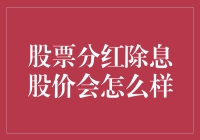 股票分红除息
股价会怎么样